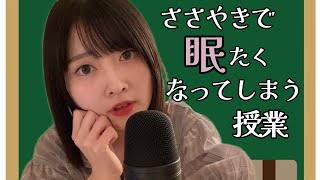 ささやきで
眠たく
なってしまう
授業